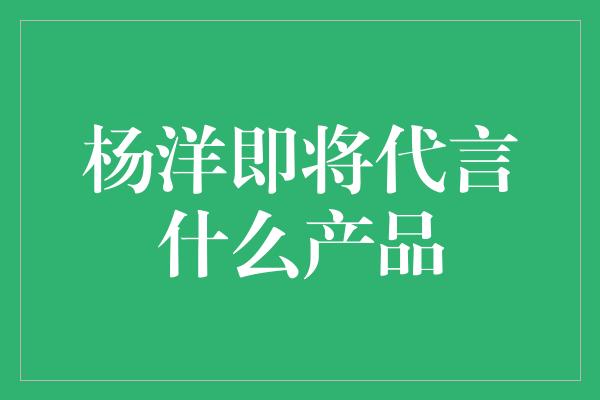 杨洋即将代言什么产品